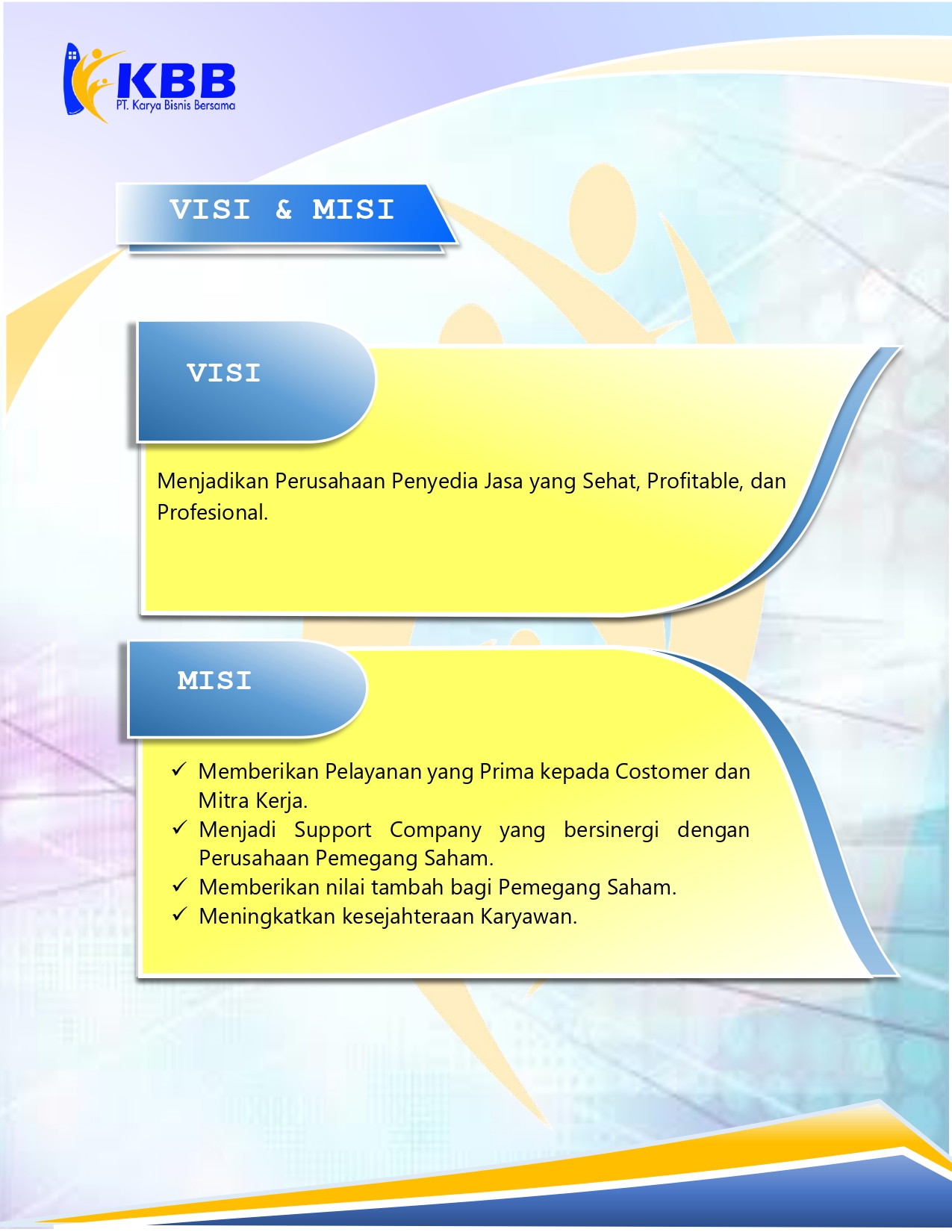 KBB
PT. Karya Bisnis Bersama

VISI & MISI

VISI

Menjadikan Perusahaan Penyedia Jasa yang Sehat, Profitable, dan Profesional.

MISI

✓ Memberikan Pelayanan yang Prima kepada Costomer dan Mitra Kerja.
✓ Menjadi Support Company yang bersinergi dengan Perusahaan Pemegang Saham.
✓ Memberikan nilai tambah bagi Pemegang Saham.
✓ Meningkatkan kesejahteraan Karyawan.